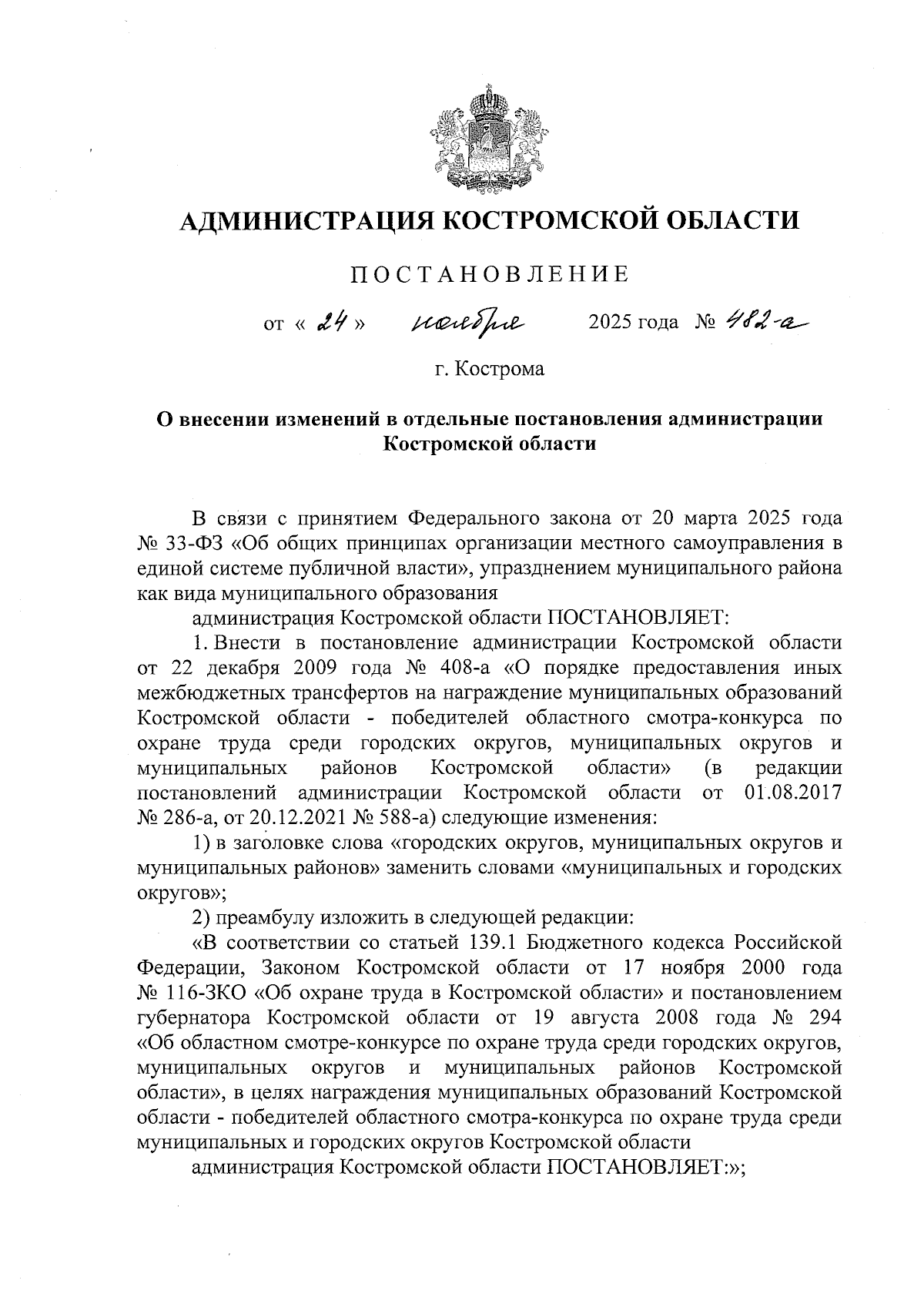 АДМИНИСТРАЦИЯ КОСТРОМСКОЙ ОБЛАСТИ

ПОСТАНОВЛЕНИЕ

от « 24 » ноября 2025 года № 482-а

г. Кострома

О внесении изменений в отдельные постановления администрации Костромской области

В связи с принятием Федерального закона от 20 марта 2025 года № 33-ФЗ «Об общих принципах организации местного самоуправления в единой системе публичной власти», упразднением муниципального района как вида муниципального образования

администрация Костромской области ПОСТАНОВЛЯЕТ:

1. Внести в постановление администрации Костромской области от 22 декабря 2009 года № 408-а «О порядке предоставления иных межбюджетных трансфертов на награждение муниципальных образований Костромской области - победителей областного смотра-конкурса по охране труда среди городских округов, муниципальных округов и муниципальных районов Костромской области» (в редакции постановлений администрации Костромской области от 01.08.2017 № 286-а, от 20.12.2021 № 588-а) следующие изменения:

1) в заголовке слова «городских округов, муниципальных округов и муниципальных районов» заменить словами «муниципальных и городских округов»;

2) преамбулу изложить в следующей редакции:

«В соответствии со статьей 139.1 Бюджетного кодекса Российской Федерации, Законом Костромской области от 17 ноября 2000 года № 116-ЗКО «Об охране труда в Костромской области» и постановлением губернатора Костромской области от 19 августа 2008 года № 294 «Об областном смотре-конкурсе по охране труда среди городских округов, муниципальных округов и муниципальных районов Костромской области», в целях награждения муниципальных образований Костромской области - победителей областного смотра-конкурса по охране труда среди муниципальных и городских округов Костромской области

администрация Костромской области ПОСТАНОВЛЯЕТ:»;